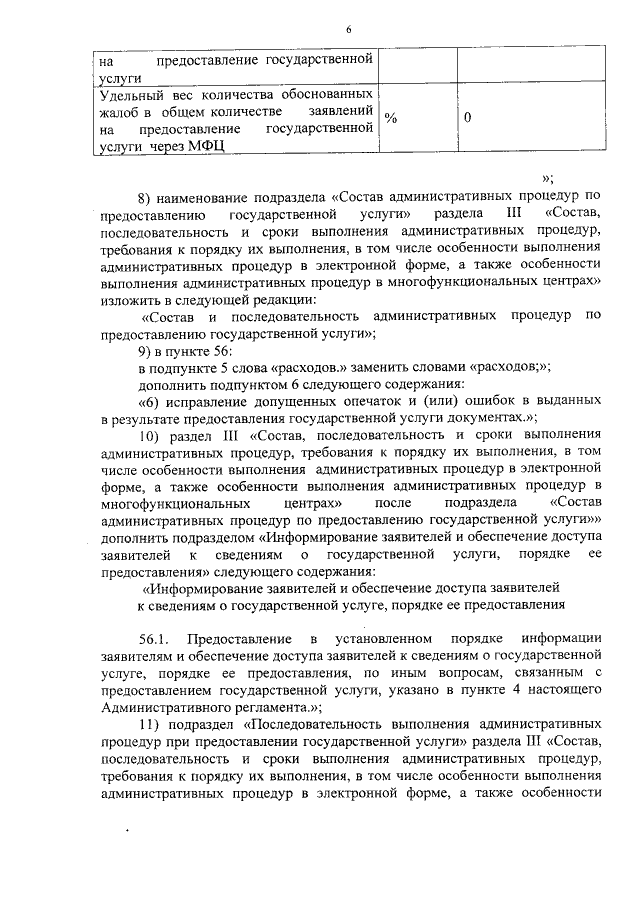 6

| на предоставление государственной услуги | | |
|---|---|---|
| Удельный вес количества обоснованных жалоб в общем количестве заявлений на предоставление государственной услуги через МФЦ | % | 0 |

»;

8) наименование подраздела «Состав административных процедур по предоставлению государственной услуги» раздела III «Состав, последовательность и сроки выполнения административных процедур, требования к порядку их выполнения, в том числе особенности выполнения административных процедур в электронной форме, а также особенности выполнения административных процедур в многофункциональных центрах» изложить в следующей редакции:

«Состав и последовательность административных процедур по предоставлению государственной услуги»;

9) в пункте 56:

в подпункте 5 слова «расходов.» заменить словами «расходов;»;

дополнить подпунктом 6 следующего содержания:

«6) исправление допущенных опечаток и (или) ошибок в выданных в результате предоставления государственной услуги документах.»;

10) раздел III «Состав, последовательность и сроки выполнения административных процедур, требования к порядку их выполнения, в том числе особенности выполнения административных процедур в электронной форме, а также особенности выполнения административных процедур в многофункциональных центрах» после подраздела «Состав административных процедур по предоставлению государственной услуги»» дополнить подразделом «Информирование заявителей и обеспечение доступа заявителей к сведениям о государственной услуги, порядке ее предоставления» следующего содержания:

«Информирование заявителей и обеспечение доступа заявителей к сведениям о государственной услуге, порядке ее предоставления

56.1. Предоставление в установленном порядке информации заявителям и обеспечение доступа заявителей к сведениям о государственной услуге, порядке ее предоставления, по иным вопросам, связанным с предоставлением государственной услуги, указано в пункте 4 настоящего Административного регламента.»;

11) подраздел «Последовательность выполнения административных процедур при предоставлении государственной услуги» раздела III «Состав, последовательность и сроки выполнения административных процедур, требования к порядку их выполнения, в том числе особенности выполнения административных процедур в электронной форме, а также особенности